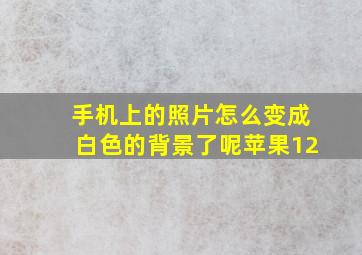 手机上的照片怎么变成白色的背景了呢苹果12